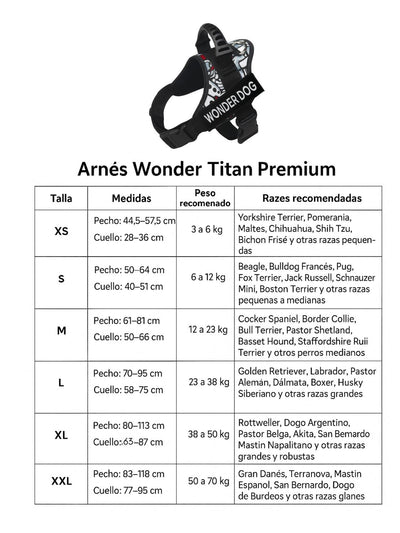 WONDER DOG

Arnés Wonder Titan Premium

| Talla | Medidas | Peso recomenado | Razes recomendadas |
|---|---|---|---|
| XS | Pecho: 44,5–57,5 cm Cuello: 28–36 cm | 3 a 6 kg | Yorkshire Terrier, Pomerania, Maltes, Chihuahua, Shih Tzu, Bichon Frisé y otras razas pequendas |
| S | Pecho: 50–64 cm Cuello: 40–51 cm | 6 a 12 kg | Beagle, Bulldog Francés, Pug, Fox Terrier, Jack Russell, Schnauzer Mini, Boston Terrier y otras razas pequenas a medianas |
| M | Pecho: 61–81 cm Cuello: 50–66 cm | 12 a 23 kg | Cocker Spaniel, Border Collie, Bull Terrier, Pastor Shetland, Basset Hound, Staffordshire Ruii Terrier y otros perros medianos |
| L | Pecho: 70–95 cm Cuello: 58–75 cm | 23 a 38 kg | Golden Retriever, Labrador, Pastor Alemán, Dálmata, Boxer, Husky Siberiano y otras razas grandes |
| XL | Pecho: 80–113 cm Cuello: 63–87 cm | 38 a 50 kg | Rottweller, Dogo Argentino, Pastor Belga, Akita, San Bemardo Mastin Napalitano y otras razas grandes y robustas |
| XXL | Pecho: 83–118 cm Cuello: 77–95 cm | 50 a 70 kg | Gran Danés, Terranova, Mastin Espanol, San Bernardo, Dogo de Burdeos y otras razas glanes |